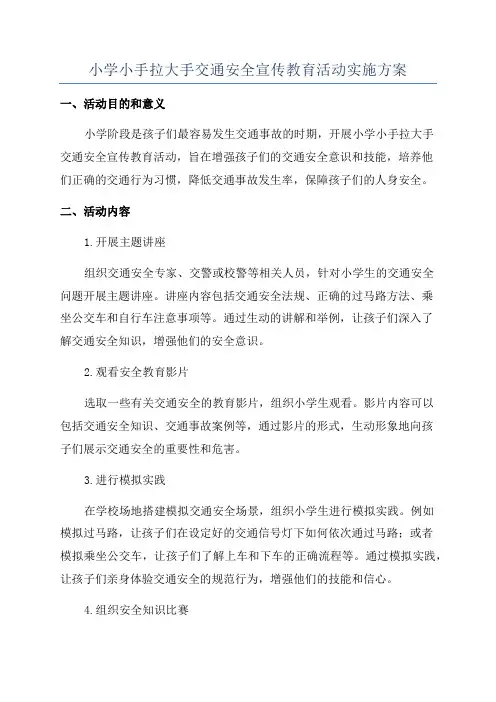 小学小手拉大手交通安全宣传教育活动实施方案

一、活动目的和意义

小学阶段是孩子们最容易发生交通事故的时期，开展小学小手拉大手交通安全宣传教育活动，旨在增强孩子们的交通安全意识和技能，培养他们正确的交通行为习惯，降低交通事故发生率，保障孩子们的人身安全。

二、活动内容

1.开展主题讲座

组织交通安全专家、交警或校警等相关人员，针对小学生的交通安全问题开展主题讲座。讲座内容包括交通安全法规、正确的过马路方法、乘坐公交车和自行车注意事项等。通过生动的讲解和举例，让孩子们深入了解交通安全知识，增强他们的安全意识。

2.观看安全教育影片

选取一些有关交通安全的教育影片，组织小学生观看。影片内容可以包括交通安全知识、交通事故案例等，通过影片的形式，生动形象地向孩子们展示交通安全的重要性和危害。

3.进行模拟实践

在学校场地搭建模拟交通安全场景，组织小学生进行模拟实践。例如模拟过马路，让孩子们在设定好的交通信号灯下如何依次通过马路；或者模拟乘坐公交车，让孩子们了解上车和下车的正确流程等。通过模拟实践，让孩子们亲身体验交通安全的规范行为，增强他们的技能和信心。

4.组织安全知识比赛